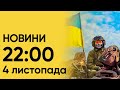 НОВИНИ
22:00
4 листопада